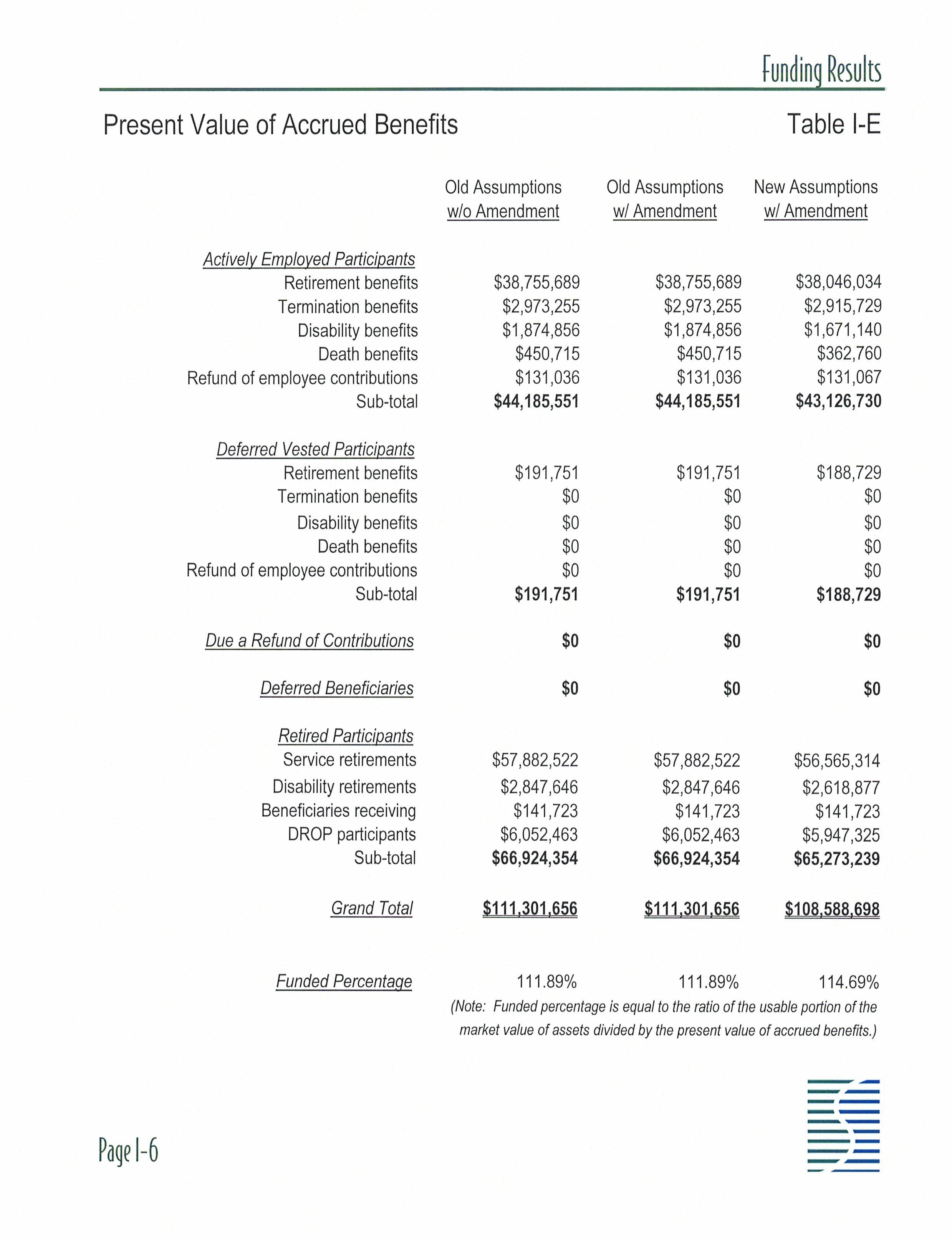 Funding Results

Present Value of Accrued Benefits

Table I-E

| | Old Assumptions w/o Amendment | Old Assumptions w/ Amendment | New Assumptions w/ Amendment |
|---|---|---|---|
| Actively Employed Participants | | | |
| Retirement benefits | \$38,755,689 | \$38,755,689 | \$38,046,034 |
| Termination benefits | \$2,973,255 | \$2,973,255 | \$2,915,729 |
| Disability benefits | \$1,874,856 | \$1,874,856 | \$1,671,140 |
| Death benefits | \$450,715 | \$450,715 | \$362,760 |
| Refund of employee contributions | \$131,036 | \$131,036 | \$131,067 |
| Sub-total | \$44,185,551 | \$44,185,551 | \$43,126,730 |
| Deferred Vested Participants | | | |
| Retirement benefits | \$191,751 | \$191,751 | \$188,729 |
| Termination benefits | \$0 | \$0 | \$0 |
| Disability benefits | \$0 | \$0 | \$0 |
| Death benefits | \$0 | \$0 | \$0 |
| Refund of employee contributions | \$0 | \$0 | \$0 |
| Sub-total | \$191,751 | \$191,751 | \$188,729 |
| Due a Refund of Contributions | \$0 | \$0 | \$0 |
| Deferred Beneficiaries | \$0 | \$0 | \$0 |
| Retired Participants | | | |
| Service retirements | \$57,882,522 | \$57,882,522 | \$56,565,314 |
| Disability retirements | \$2,847,646 | \$2,847,646 | \$2,618,877 |
| Beneficiaries receiving | \$141,723 | \$141,723 | \$141,723 |
| DROP participants | \$6,052,463 | \$6,052,463 | \$5,947,325 |
| Sub-total | \$66,924,354 | \$66,924,354 | \$65,273,239 |
| Grand Total | \$111,301,656 | \$111,301,656 | \$108,588,698 |
| Funded Percentage | 111.89% | 111.89% | 114.69% |

(Note: Funded percentage is equal to the ratio of the usable portion of the market value of assets divided by the present value of accrued benefits.)

Page I-6